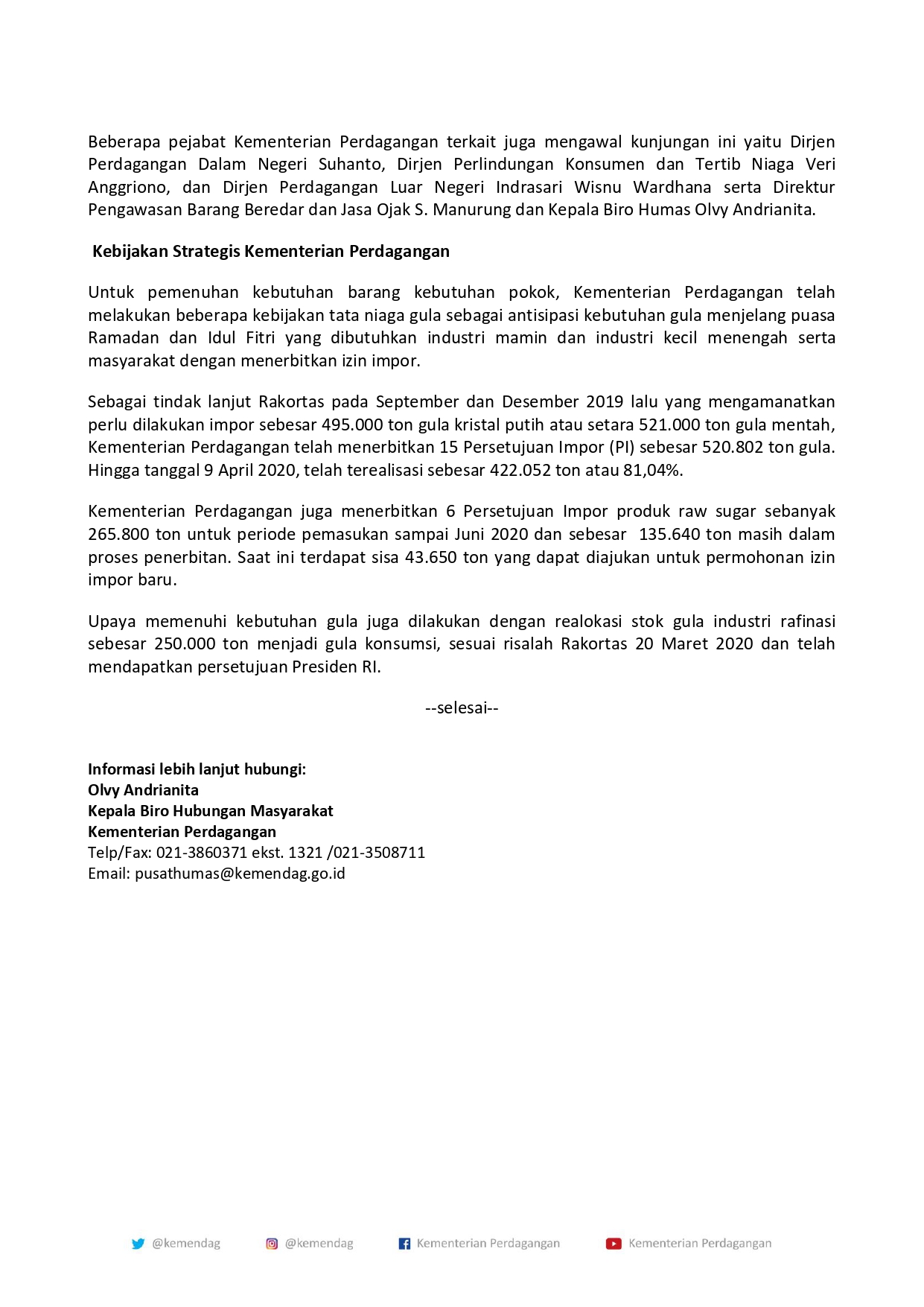 Beberapa pejabat Kementerian Perdagangan terkait juga mengawal kunjungan ini yaitu Dirjen Perdagangan Dalam Negeri Suhanto, Dirjen Perlindungan Konsumen dan Tertib Niaga Veri Anggriono, dan Dirjen Perdagangan Luar Negeri Indrasari Wisnu Wardhana serta Direktur Pengawasan Barang Beredar dan Jasa Ojak S. Manurung dan Kepala Biro Humas Olvy Andrianita.

Kebijakan Strategis Kementerian Perdagangan

Untuk pemenuhan kebutuhan barang kebutuhan pokok, Kementerian Perdagangan telah melakukan beberapa kebijakan tata niaga gula sebagai antisipasi kebutuhan gula menjelang puasa Ramadan dan Idul Fitri yang dibutuhkan industri mamin dan industri kecil menengah serta masyarakat dengan menerbitkan izin impor.

Sebagai tindak lanjut Rakortas pada September dan Desember 2019 lalu yang mengamanatkan perlu dilakukan impor sebesar 495.000 ton gula kristal putih atau setara 521.000 ton gula mentah, Kementerian Perdagangan telah menerbitkan 15 Persetujuan Impor (PI) sebesar 520.802 ton gula. Hingga tanggal 9 April 2020, telah terealisasi sebesar 422.052 ton atau 81,04%.

Kementerian Perdagangan juga menerbitkan 6 Persetujuan Impor produk raw sugar sebanyak 265.800 ton untuk periode pemasukan sampai Juni 2020 dan sebesar 135.640 ton masih dalam proses penerbitan. Saat ini terdapat sisa 43.650 ton yang dapat diajukan untuk permohonan izin impor baru.

Upaya memenuhi kebutuhan gula juga dilakukan dengan realokasi stok gula industri rafinasi sebesar 250.000 ton menjadi gula konsumsi, sesuai risalah Rakortas 20 Maret 2020 dan telah mendapatkan persetujuan Presiden RI.

--selesai--

Informasi lebih lanjut hubungi:
Olvy Andrianita
Kepala Biro Hubungan Masyarakat
Kementerian Perdagangan
Telp/Fax: 021-3860371 ekst. 1321 /021-3508711
Email: pusathumas@kemendag.go.id

@kemendag @kemendag Kementerian Perdagangan Kementerian Perdagangan